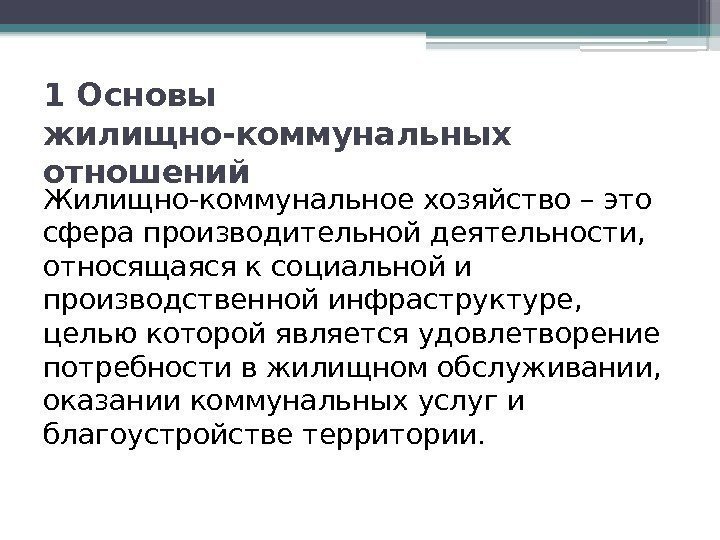 1 Основы жилищно-коммунальных отношений

Жилищно-коммунальное хозяйство – это сфера производительной деятельности, относящаяся к социальной и производственной инфраструктуре, целью которой является удовлетворение потребности в жилищном обслуживании, оказании коммунальных услуг и благоустройстве территории.